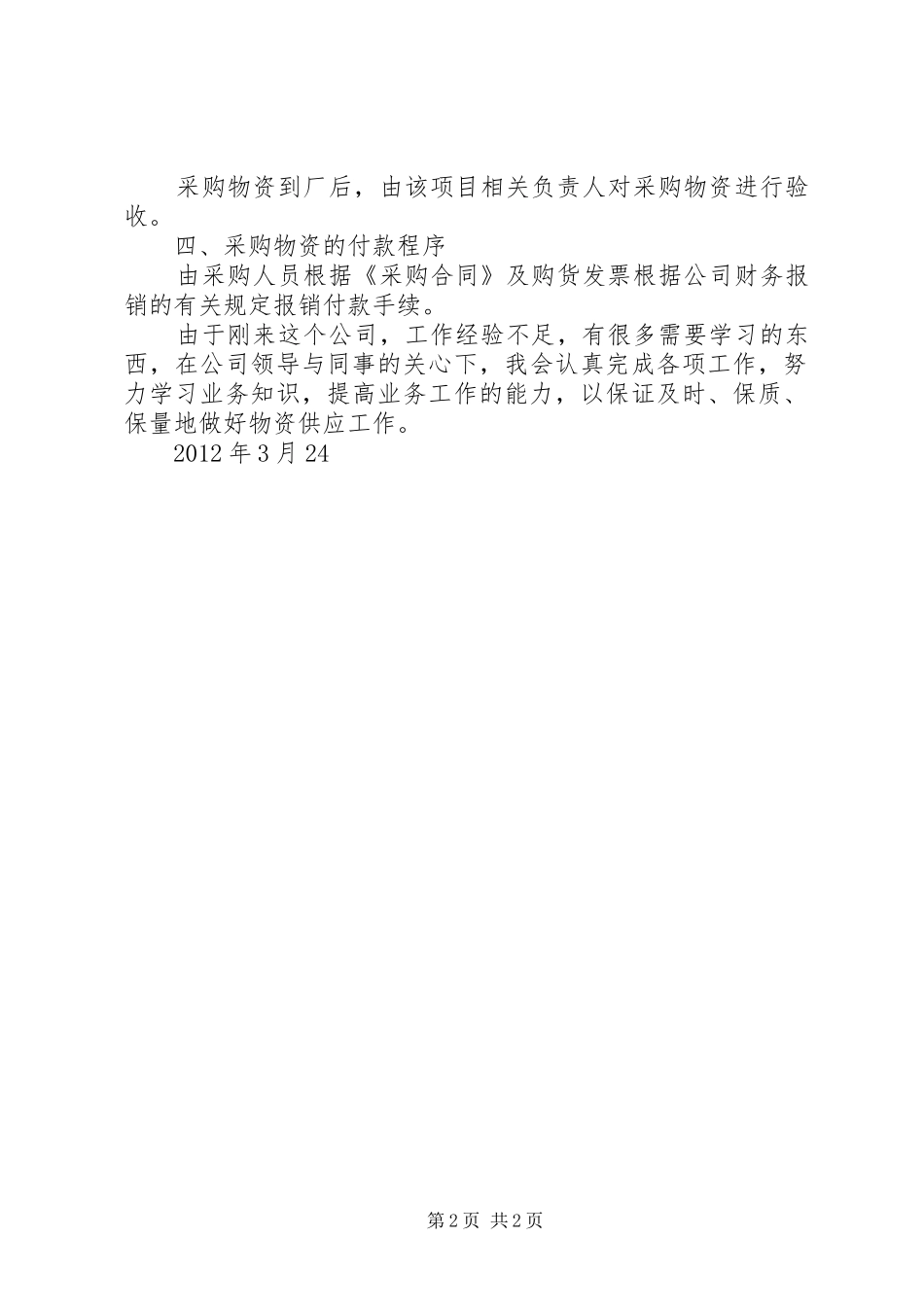 采购物资到厂后，由该项目相关负责人对采购物资进行验收。

四、采购物资的付款程序

由采购人员根据《采购合同》及购货发票根据公司财务报销的有关规定报销付款手续。

由于刚来这个公司，工作经验不足，有很多需要学习的东西，在公司领导与同事的关心下，我会认真完成各项工作，努力学习业务知识，提高业务工作的能力，以保证及时、保质、保量地做好物资供应工作。

2012 年 3 月 24

第 2 页 共 2 页